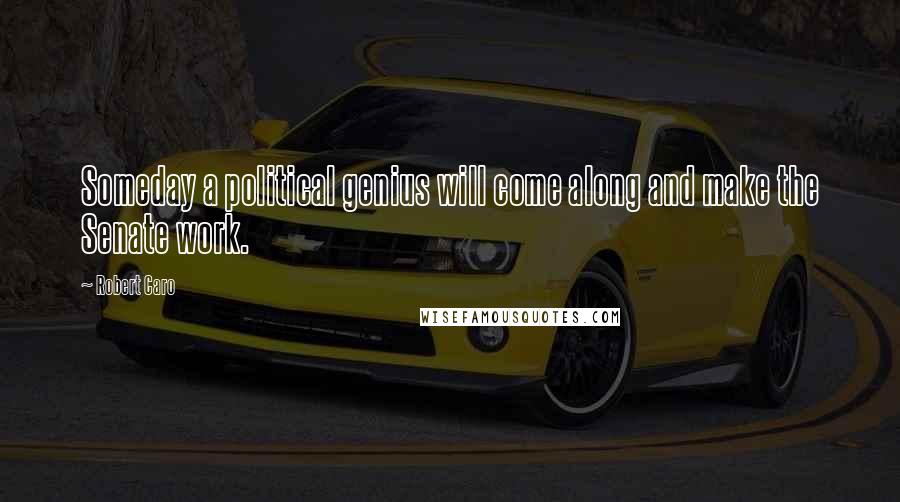 Someday a political genius will come along and make the Senate work.

~ Robert Caro

WISEFAMOUSQUOTES.COM